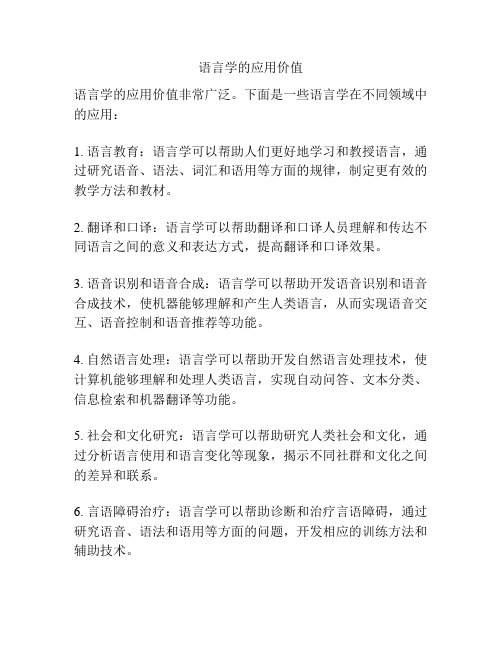 语言学的应用价值

语言学的应用价值非常广泛。下面是一些语言学在不同领域中的应用：

1. 语言教育：语言学可以帮助人们更好地学习和教授语言，通过研究语音、语法、词汇和语用等方面的规律，制定更有效的教学方法和教材。

2. 翻译和口译：语言学可以帮助翻译和口译人员理解和传达不同语言之间的意义和表达方式，提高翻译和口译效果。

3. 语音识别和语音合成：语言学可以帮助开发语音识别和语音合成技术，使机器能够理解和产生人类语言，从而实现语音交互、语音控制和语音推荐等功能。

4. 自然语言处理：语言学可以帮助开发自然语言处理技术，使计算机能够理解和处理人类语言，实现自动问答、文本分类、信息检索和机器翻译等功能。

5. 社会和文化研究：语言学可以帮助研究人类社会和文化，通过分析语言使用和语言变化等现象，揭示不同社群和文化之间的差异和联系。

6. 言语障碍治疗：语言学可以帮助诊断和治疗言语障碍，通过研究语音、语法和语用等方面的问题，开发相应的训练方法和辅助技术。